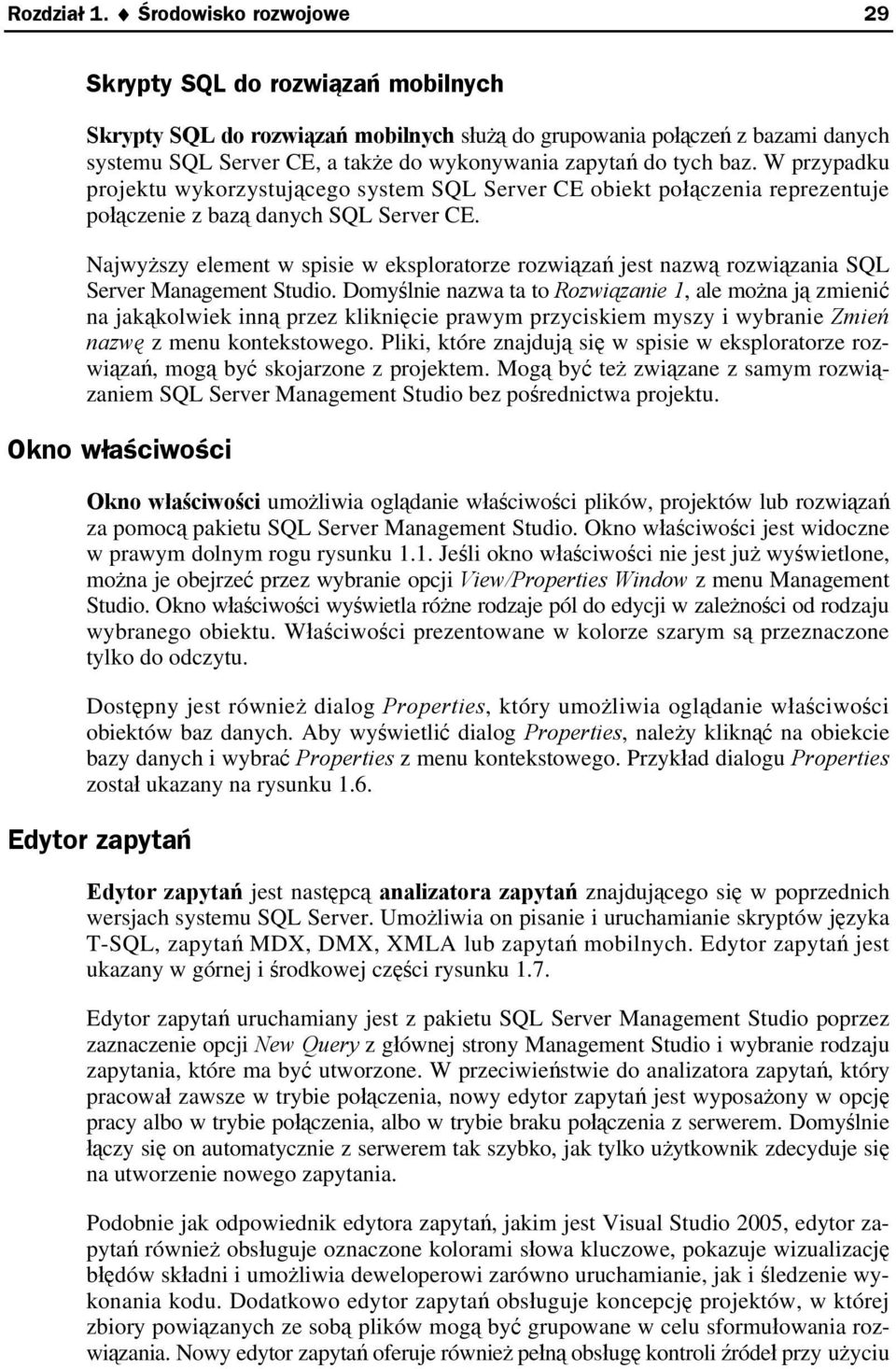 Rozdział 1. ♦ Środowisko rozwojowe 29

Skrypty SQL do rozwiązań mobilnych

Skrypty SQL do rozwiązań mobilnych służą do grupowania połączeń z bazami danych systemu SQL Server CE, a także do wykonywania zapytań do tych baz. W przypadku projektu wykorzystującego system SQL Server CE obiekt połączenia reprezentuje połączenie z bazą danych SQL Server CE.

Najwyższy element w spisie w eksploratorze rozwiązań jest nazwą rozwiązania SQL Server Management Studio. Domyślnie nazwa ta to Rozwiązanie 1, ale można ją zmienić na jakąkolwiek inną przez kliknięcie prawym przyciskiem myszy i wybranie Zmień nazwę z menu kontekstowego. Pliki, które znajdują się w spisie w eksploratorze rozwiązań, mogą być skojarzone z projektem. Mogą być też związane z samym rozwiązaniem SQL Server Management Studio bez pośrednictwa projektu.

Okno właściwości

Okno właściwości umożliwia oglądanie właściwości plików, projektów lub rozwiązań za pomocą pakietu SQL Server Management Studio. Okno właściwości jest widoczne w prawym dolnym rogu rysunku 1.1. Jeśli okno właściwości nie jest już wyświetlone, można je obejrzeć przez wybranie opcji View/Properties Window z menu Management Studio. Okno właściwości wyświetla różne rodzaje pól do edycji w zależności od rodzaju wybranego obiektu. Właściwości prezentowane w kolorze szarym są przeznaczone tylko do odczytu.

Dostępny jest również dialog Properties, który umożliwia oglądanie właściwości obiektów baz danych. Aby wyświetlić dialog Properties, należy kliknąć na obiekcie bazy danych i wybrać Properties z menu kontekstowego. Przykład dialogu Properties został ukazany na rysunku 1.6.

Edytor zapytań

Edytor zapytań jest następcą analizatora zapytań znajdującego się w poprzednich wersjach systemu SQL Server. Umożliwia on pisanie i uruchamianie skryptów języka T-SQL, zapytań MDX, DMX, XMLA lub zapytań mobilnych. Edytor zapytań jest ukazany w górnej i środkowej części rysunku 1.7.

Edytor zapytań uruchamiany jest z pakietu SQL Server Management Studio poprzez zaznaczenie opcji New Query z głównej strony Management Studio i wybranie rodzaju zapytania, które ma być utworzone. W przeciwieństwie do analizatora zapytań, który pracował zawsze w trybie połączenia, nowy edytor zapytań jest wyposażony w opcję pracy albo w trybie połączenia, albo w trybie braku połączenia z serwerem. Domyślnie łączy się on automatycznie z serwerem tak szybko, jak tylko użytkownik zdecyduje się na utworzenie nowego zapytania.

Podobnie jak odpowiednik edytora zapytań, jakim jest Visual Studio 2005, edytor zapytań również obsługuje oznaczone kolorami słowa kluczowe, pokazuje wizualizację błędów składni i umożliwia deweloperowi zarówno uruchamianie, jak i śledzenie wykonania kodu. Dodatkowo edytor zapytań obsługuje koncepcję projektów, w której zbiory powiązanych ze sobą plików mogą być grupowane w celu sformułowania rozwiązania. Nowy edytor zapytań oferuje również pełną obsługę kontroli źródeł przy użyciu